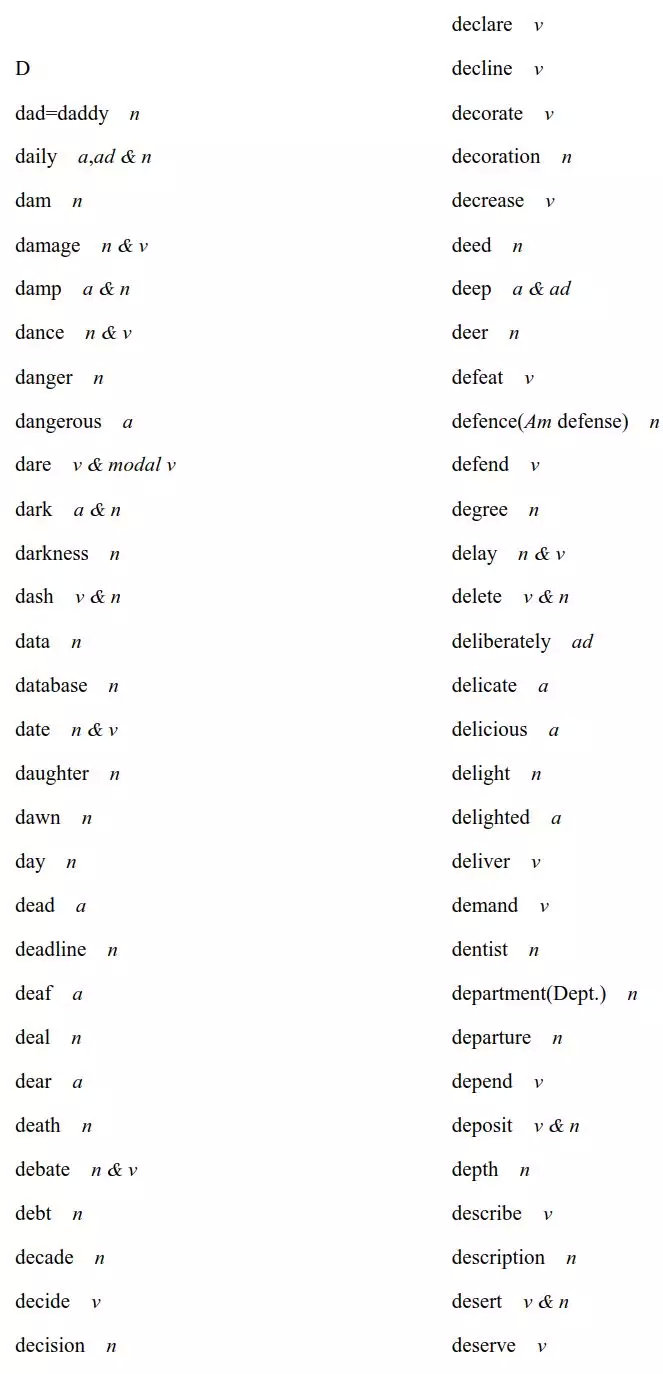 D

dad=daddy n

daily a,ad & n

dam n

damage n & v

damp a & n

dance n & v

danger n

dangerous a

dare v & modal v

dark a & n

darkness n

dash v & n

data n

database n

date n & v

daughter n

dawn n

day n

dead a

deadline n

deaf a

deal n

dear a

death n

debate n & v

debt n

decade n

decide v

decision n

declare v

decline v

decorate v

decoration n

decrease v

deed n

deep a & ad

deer n

defeat v

defence(Am defense) n

defend v

degree n

delay n & v

delete v & n

deliberately ad

delicate a

delicious a

delight n

delighted a

deliver v

demand v

dentist n

department(Dept.) n

departure n

depend v

deposit v & n

depth n

describe v

description n

desert v & n

deserve v